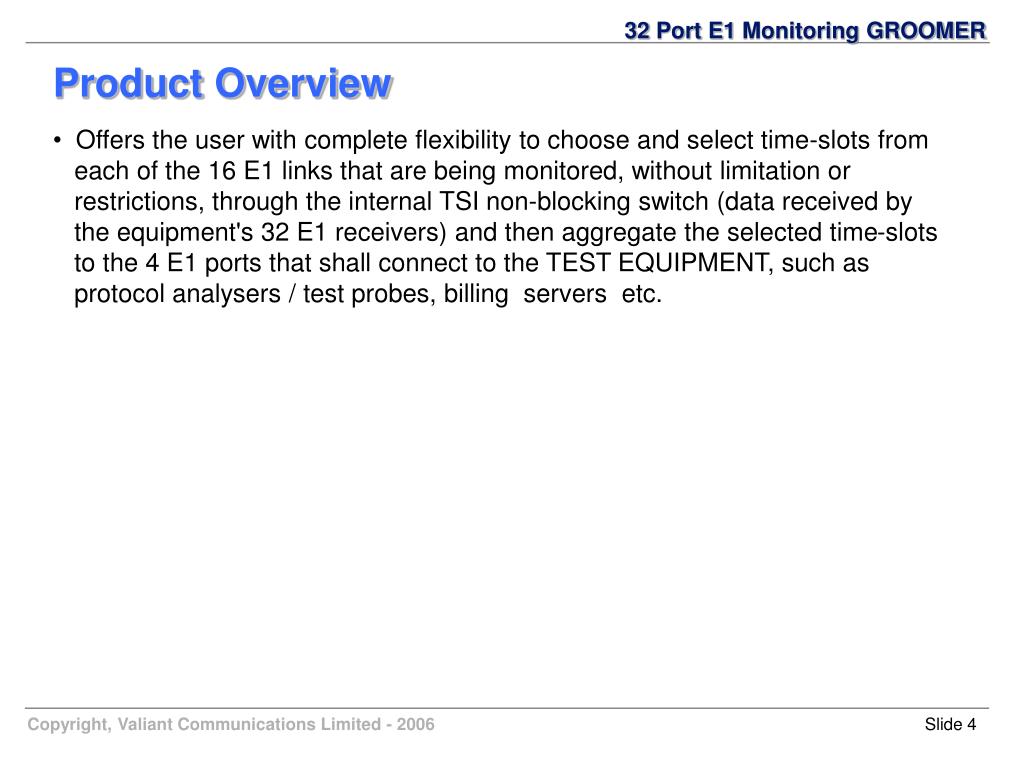 32 Port E1 Monitoring GROOMER

Product Overview

• Offers the user with complete flexibility to choose and select time-slots from each of the 16 E1 links that are being monitored, without limitation or restrictions, through the internal TSI non-blocking switch (data received by the equipment's 32 E1 receivers) and then aggregate the selected time-slots to the 4 E1 ports that shall connect to the TEST EQUIPMENT, such as protocol analysers / test probes, billing servers etc.

Copyright, Valiant Communications Limited - 2006

Slide 4